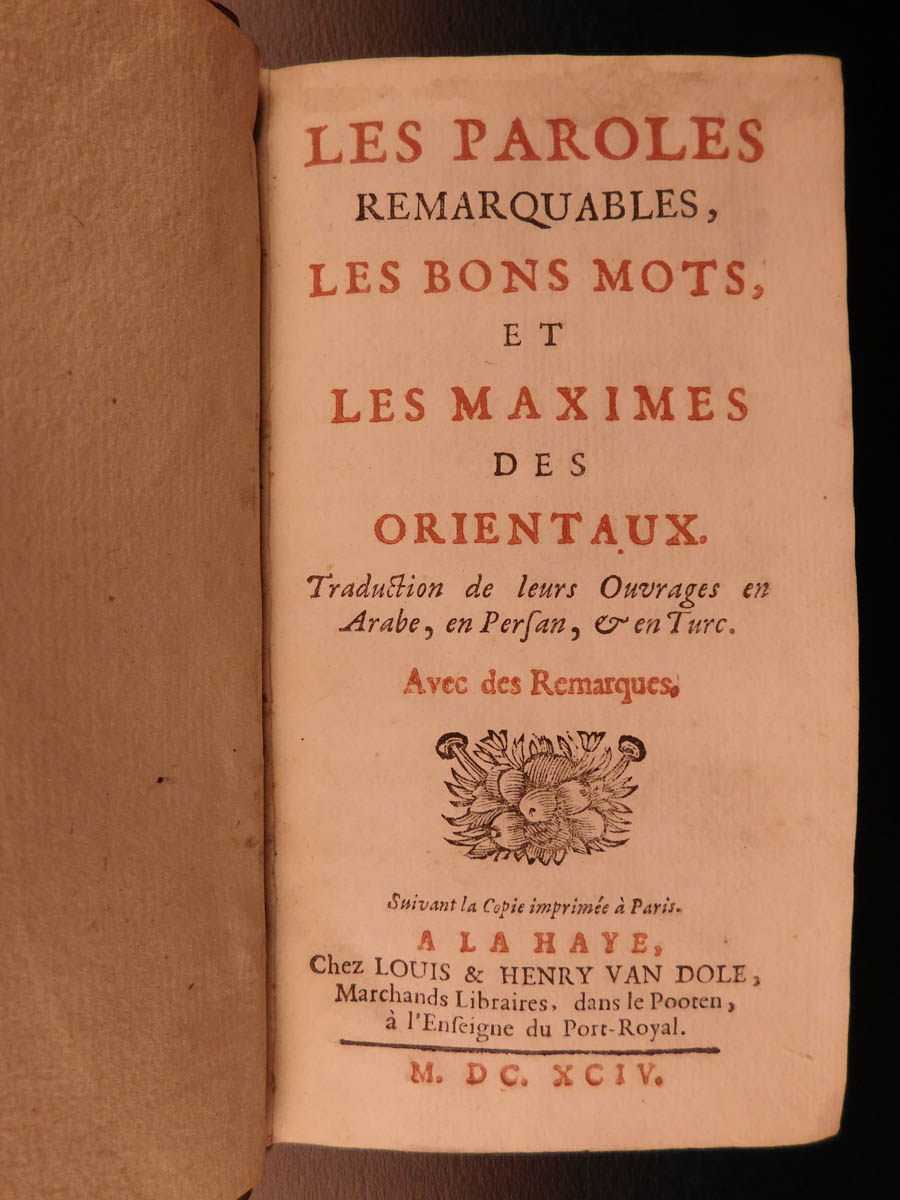 LES PAROLES REMARQUABLES, LES BONS MOTS, ET LES MAXIMES DES ORIENTAUX.

Traduction de leurs Ouvrages en Arabe, en Persan, & en Turc.

Avec des Remarques.

Suivant la Copie imprimée à Paris.

A LA HAYE, Chez LOUIS & HENRY VAN DOLE, Marchands Libraires, dans le Pooten, à l'Enseigne du Port-Royal.

M. DC. XCIV.